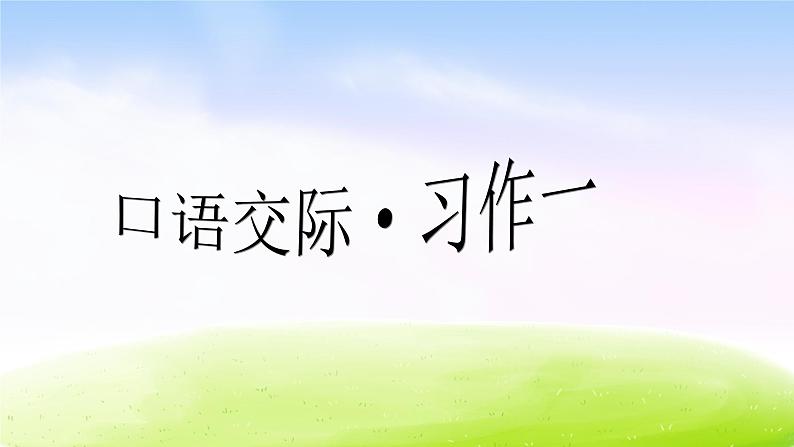 口语交际·习作一